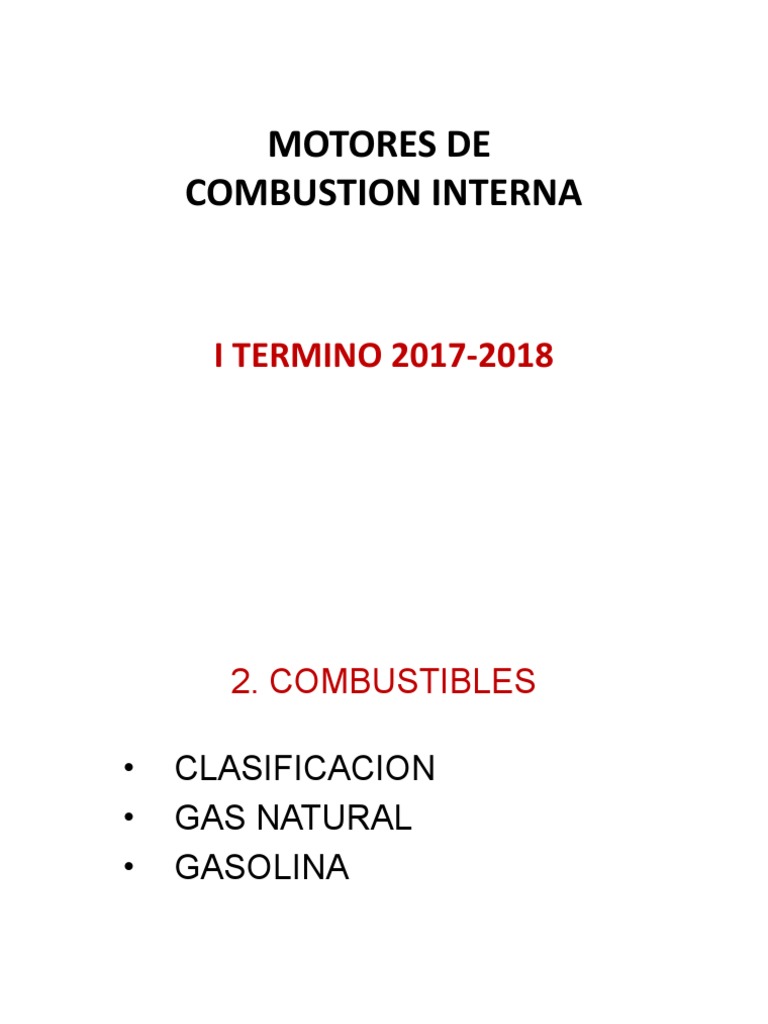 MOTORES DE
COMBUSTION INTERNA

I TERMINO 2017-2018

2. COMBUSTIBLES

• CLASIFICACION
• GAS NATURAL
• GASOLINA